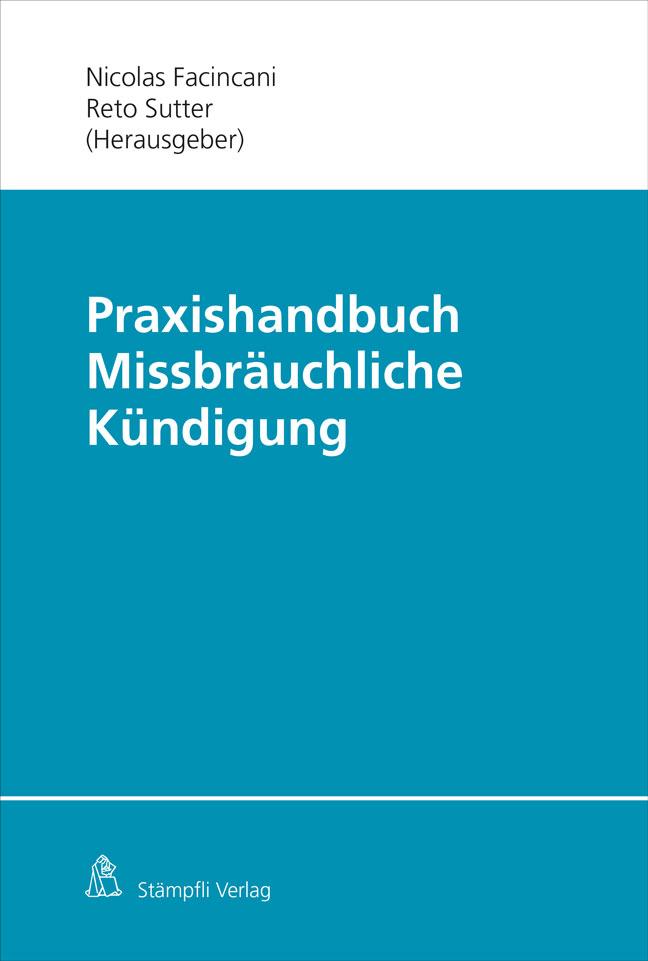 Nicolas Facincani
Reto Sutter
(Herausgeber)

Praxishandbuch
Missbräuchliche
Kündigung

Stämpfli Verlag